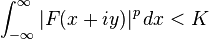 $\int_{-\infty}^{\infty} |F(x+iy)|^p \, dx < K$